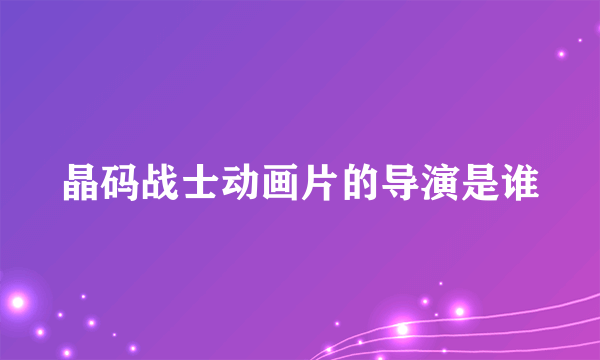 晶码战士动画片的导演是谁